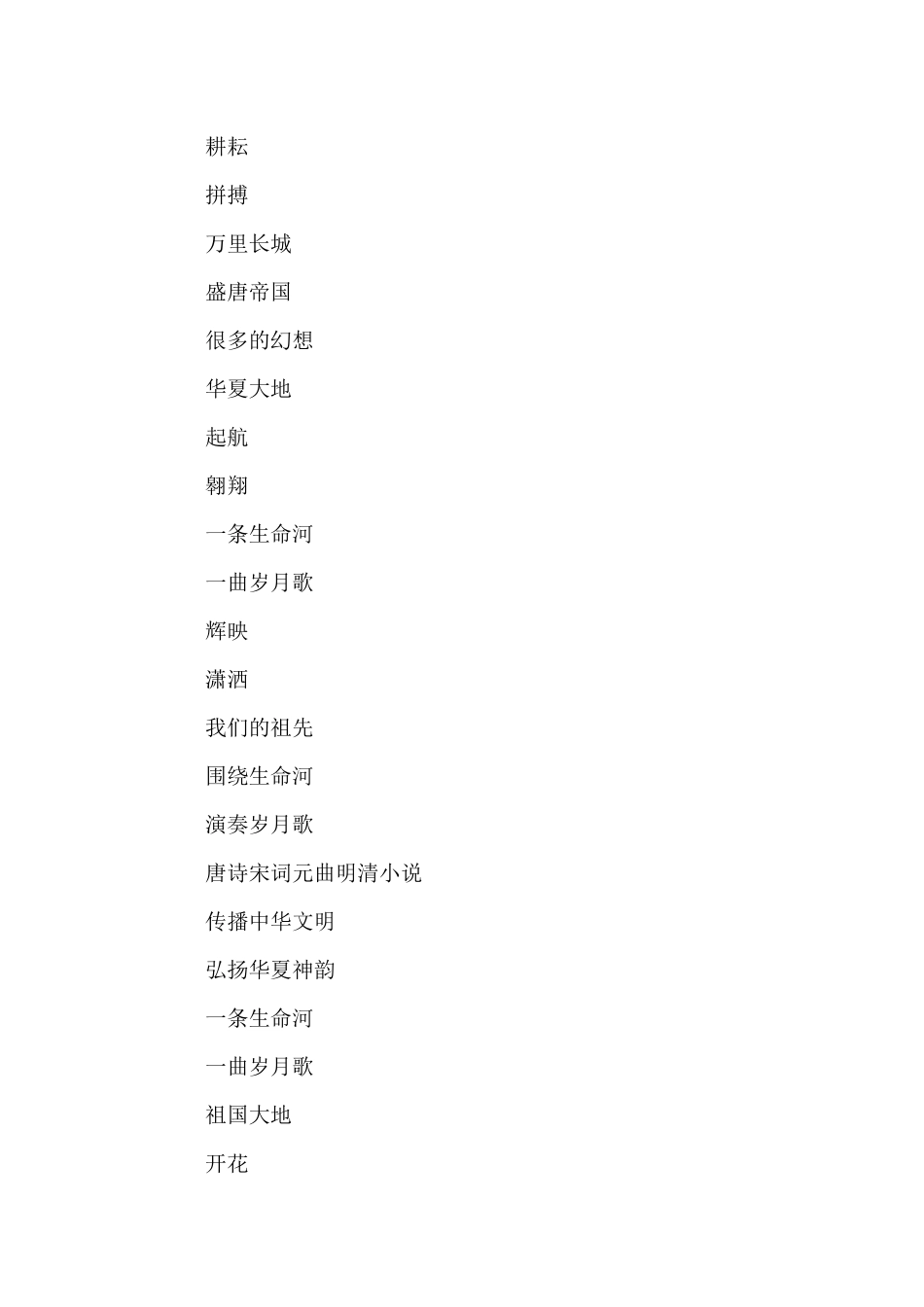 耕耘

拼搏

万里长城

盛唐帝国

很多的幻想

华夏大地

起航

翱翔

一条生命河

一曲岁月歌

辉映

潇洒

我们的祖先

围绕生命河

演奏岁月歌

唐诗宋词元曲明清小说

传播中华文明

弘扬华夏神韵

一条生命河

一曲岁月歌

祖国大地

开花